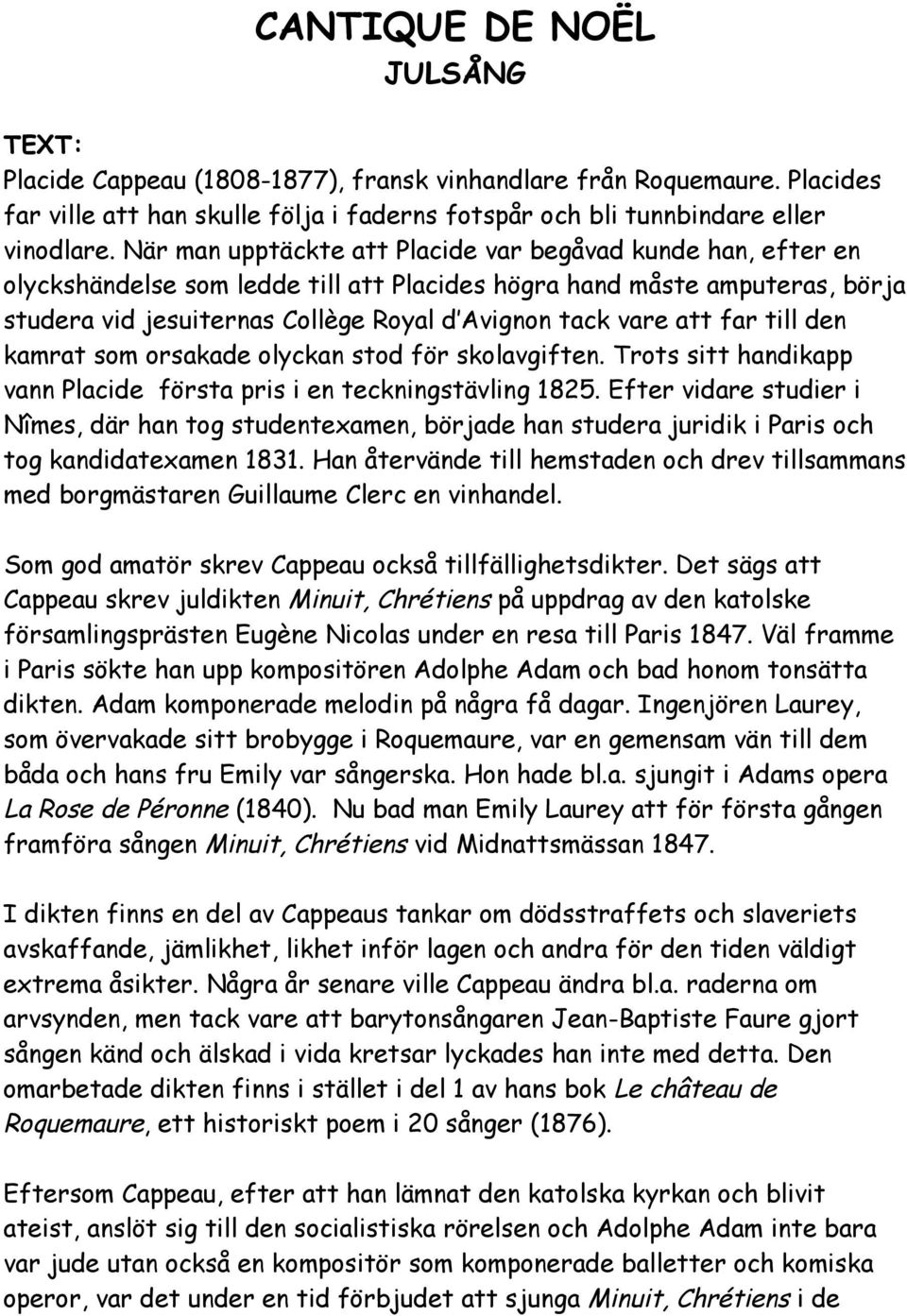 CANTIQUE DE NOËL
JULSÅNG

TEXT:
Placide Cappeau (1808-1877), fransk vinhandlare från Roquemaure. Placides far ville att han skulle följa i faderns fotspår och bli tunnbindare eller vinodlare. När man upptäckte att Placide var begåvad kunde han, efter en olyckshändelse som ledde till att Placides högra hand måste amputeras, börja studera vid jesuiternas Collège Royal d'Avignon tack vare att far till den kamrat som orsakade olyckan stod för skolavgiften. Trots sitt handikapp vann Placide första pris i en teckningstävling 1825. Efter vidare studier i Nîmes, där han tog studentexamen, började han studera juridik i Paris och tog kandidatexamen 1831. Han återvände till hemstaden och drev tillsammans med borgmästaren Guillaume Clerc en vinhandel.

Som god amatör skrev Cappeau också tillfällighetsdikter. Det sägs att Cappeau skrev juldikten Minuit, Chrétiens på uppdrag av den katolske församlingsprästen Eugène Nicolas under en resa till Paris 1847. Väl framme i Paris sökte han upp kompositören Adolphe Adam och bad honom tonsätta dikten. Adam komponerade melodin på några få dagar. Ingenjören Laurey, som övervakade sitt brobygge i Roquemaure, var en gemensam vän till dem båda och hans fru Emily var sångerska. Hon hade bl.a. sjungit i Adams opera La Rose de Péronne (1840). Nu bad man Emily Laurey att för första gången framföra sången Minuit, Chrétiens vid Midnattsmässan 1847.

I dikten finns en del av Cappeaus tankar om dödsstraffets och slaveriets avskaffande, jämlikhet, likhet inför lagen och andra för den tiden väldigt extrema åsikter. Några år senare ville Cappeau ändra bl.a. raderna om arvsynden, men tack vare att barytonsångaren Jean-Baptiste Faure gjort sången känd och älskad i vida kretsar lyckades han inte med detta. Den omarbetade dikten finns i stället i del 1 av hans bok Le château de Roquemaure, ett historiskt poem i 20 sånger (1876).

Eftersom Cappeau, efter att han lämnat den katolska kyrkan och blivit ateist, anslöt sig till den socialistiska rörelsen och Adolphe Adam inte bara var jude utan också en kompositör som komponerade balletter och komiska operor, var det under en tid förbjudet att sjunga Minuit, Chrétiens i de